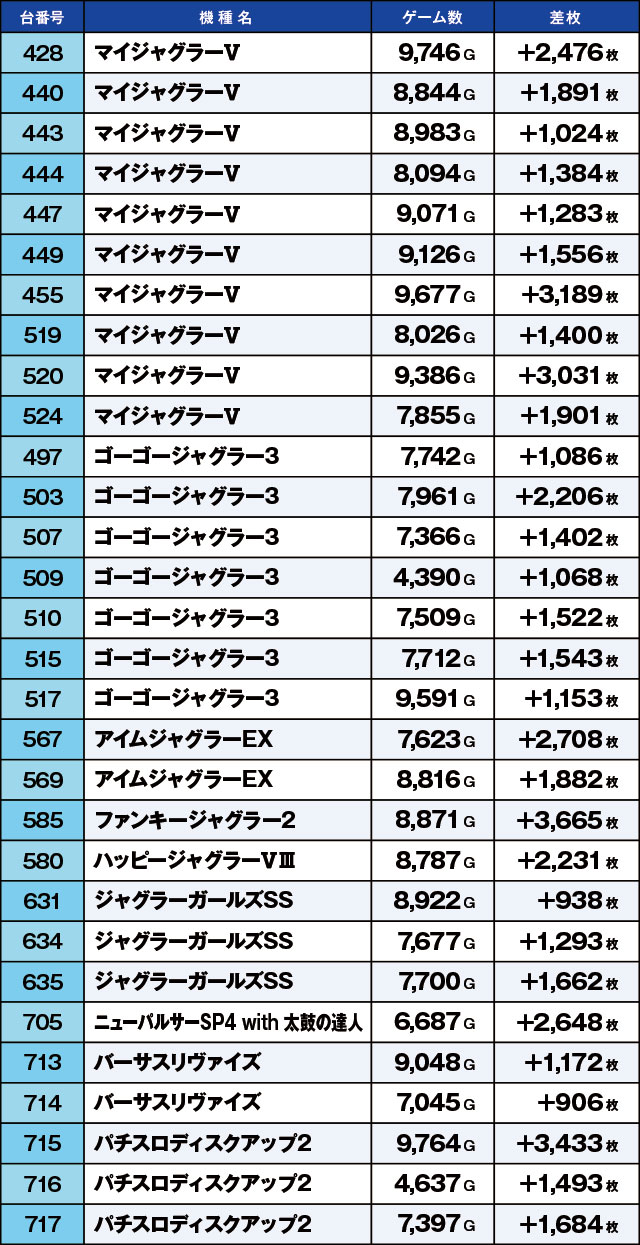 | 台番号 | 機種名 | ゲーム数 | 差枚 |
|---|---|---|---|
| 428 | マイジャグラーV | 9,746G | +2,476枚 |
| 440 | マイジャグラーV | 8,844G | +1,891枚 |
| 443 | マイジャグラーV | 8,983G | +1,024枚 |
| 444 | マイジャグラーV | 8,094G | +1,384枚 |
| 447 | マイジャグラーV | 9,071G | +1,283枚 |
| 449 | マイジャグラーV | 9,126G | +1,556枚 |
| 455 | マイジャグラーV | 9,677G | +3,189枚 |
| 519 | マイジャグラーV | 8,026G | +1,400枚 |
| 520 | マイジャグラーV | 9,386G | +3,031枚 |
| 524 | マイジャグラーV | 7,855G | +1,901枚 |
| 497 | ゴーゴージャグラー3 | 7,742G | +1,086枚 |
| 503 | ゴーゴージャグラー3 | 7,961G | +2,206枚 |
| 507 | ゴーゴージャグラー3 | 7,366G | +1,402枚 |
| 509 | ゴーゴージャグラー3 | 4,390G | +1,068枚 |
| 510 | ゴーゴージャグラー3 | 7,509G | +1,522枚 |
| 515 | ゴーゴージャグラー3 | 7,712G | +1,543枚 |
| 517 | ゴーゴージャグラー3 | 9,591G | +1,153枚 |
| 567 | アイムジャグラーEX | 7,623G | +2,708枚 |
| 569 | アイムジャグラーEX | 8,816G | +1,882枚 |
| 585 | ファンキージャグラー2 | 8,871G | +3,665枚 |
| 580 | ハッピージャグラーVⅢ | 8,787G | +2,231枚 |
| 631 | ジャグラーガールズSS | 8,922G | +938枚 |
| 634 | ジャグラーガールズSS | 7,677G | +1,293枚 |
| 635 | ジャグラーガールズSS | 7,700G | +1,662枚 |
| 705 | ニューパルサーSP4 with 太鼓の達人 | 6,687G | +2,648枚 |
| 713 | バーサスリヴァイズ | 9,048G | +1,172枚 |
| 714 | バーサスリヴァイズ | 7,045G | +906枚 |
| 715 | パチスロディスクアップ2 | 9,764G | +3,433枚 |
| 716 | パチスロディスクアップ2 | 4,637G | +1,493枚 |
| 717 | パチスロディスクアップ2 | 7,397G | +1,684枚 |